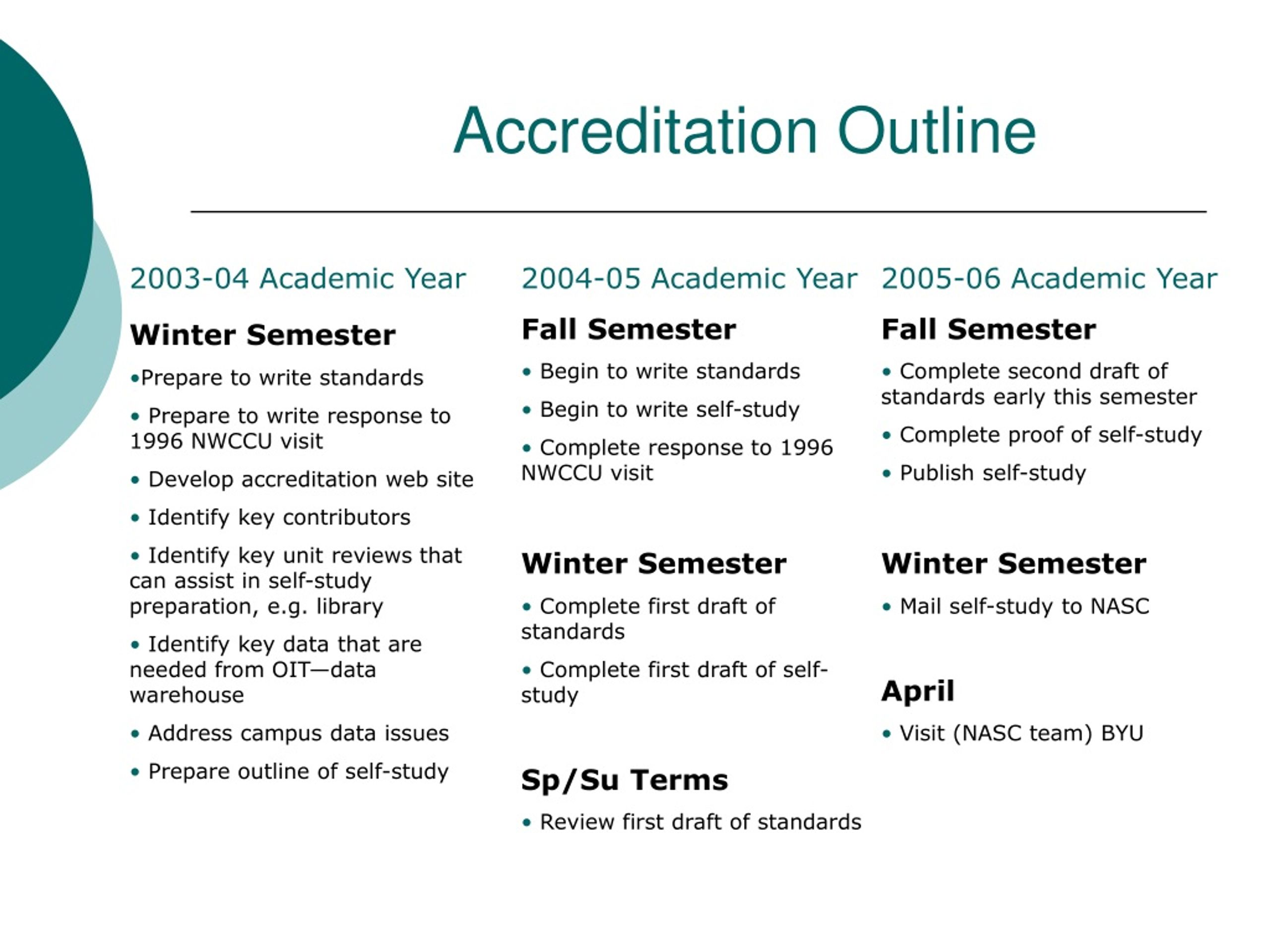 Accreditation Outline

2003-04 Academic Year

Winter Semester

•Prepare to write standards

• Prepare to write response to 1996 NWCCU visit

• Develop accreditation web site

• Identify key contributors

• Identify key unit reviews that can assist in self-study preparation, e.g. library

• Identify key data that are needed from OIT—data warehouse

• Address campus data issues

• Prepare outline of self-study

2004-05 Academic Year

Fall Semester

• Begin to write standards

• Begin to write self-study

• Complete response to 1996 NWCCU visit

Winter Semester

• Complete first draft of standards

• Complete first draft of self-study

Sp/Su Terms

• Review first draft of standards

2005-06 Academic Year

Fall Semester

• Complete second draft of standards early this semester

• Complete proof of self-study

• Publish self-study

Winter Semester

• Mail self-study to NASC

April

• Visit (NASC team) BYU